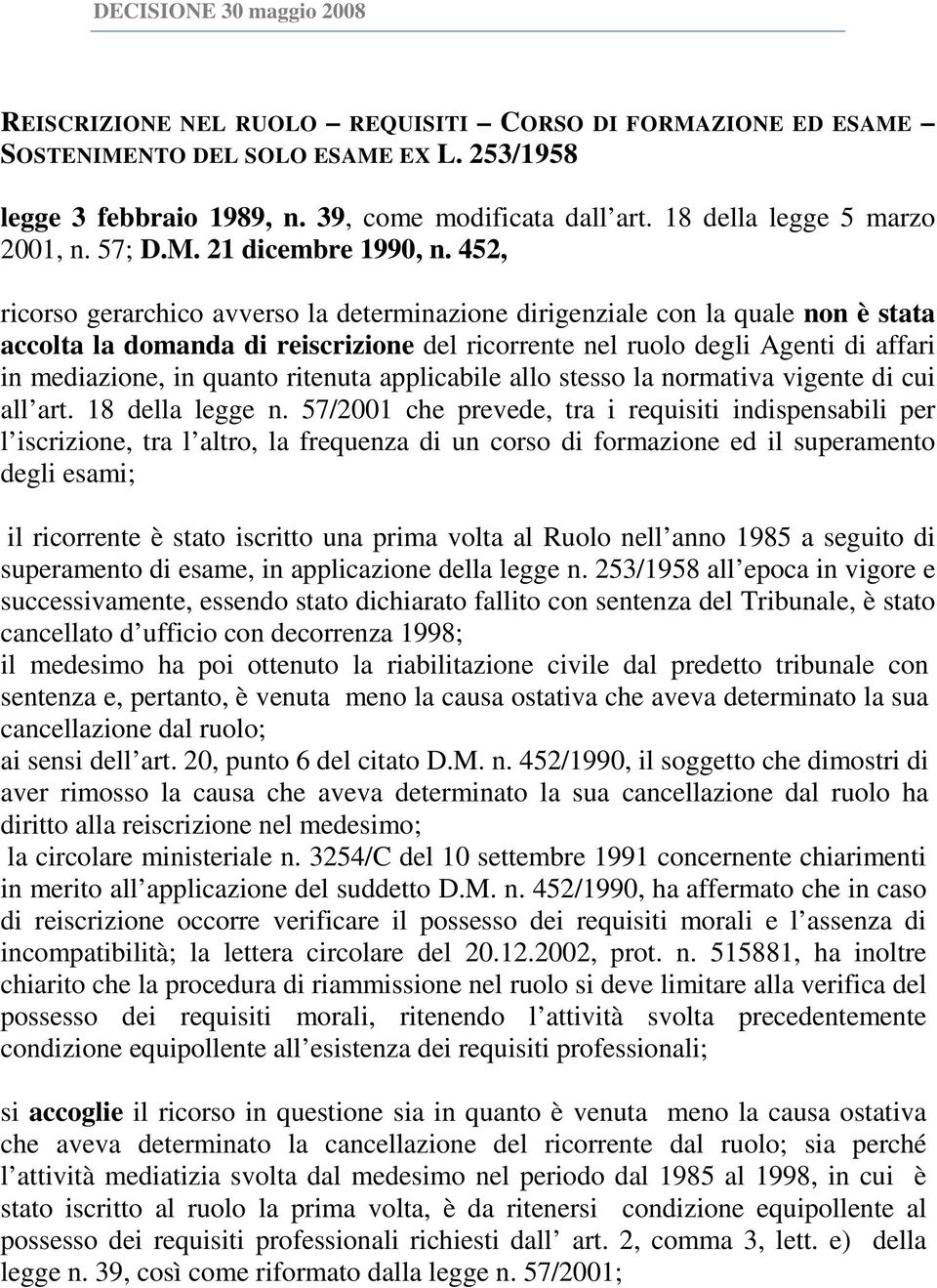 DECISIONE 30 maggio 2008

REISCRIZIONE NEL RUOLO – REQUISITI – CORSO DI FORMAZIONE ED ESAME – SOSTENIMENTO DEL SOLO ESAME EX L. 253/1958

legge 3 febbraio 1989, n. 39, come modificata dall art. 18 della legge 5 marzo 2001, n. 57; D.M. 21 dicembre 1990, n. 452,

ricorso gerarchico avverso la determinazione dirigenziale con la quale non è stata accolta la domanda di reiscrizione del ricorrente nel ruolo degli Agenti di affari in mediazione, in quanto ritenuta applicabile allo stesso la normativa vigente di cui all art. 18 della legge n. 57/2001 che prevede, tra i requisiti indispensabili per l iscrizione, tra l altro, la frequenza di un corso di formazione ed il superamento degli esami;

il ricorrente è stato iscritto una prima volta al Ruolo nell anno 1985 a seguito di superamento di esame, in applicazione della legge n. 253/1958 all epoca in vigore e successivamente, essendo stato dichiarato fallito con sentenza del Tribunale, è stato cancellato d ufficio con decorrenza 1998;
il medesimo ha poi ottenuto la riabilitazione civile dal predetto tribunale con sentenza e, pertanto, è venuta meno la causa ostativa che aveva determinato la sua cancellazione dal ruolo;
ai sensi dell art. 20, punto 6 del citato D.M. n. 452/1990, il soggetto che dimostri di aver rimosso la causa che aveva determinato la sua cancellazione dal ruolo ha diritto alla reiscrizione nel medesimo;
la circolare ministeriale n. 3254/C del 10 settembre 1991 concernente chiarimenti in merito all applicazione del suddetto D.M. n. 452/1990, ha affermato che in caso di reiscrizione occorre verificare il possesso dei requisiti morali e l assenza di incompatibilità; la lettera circolare del 20.12.2002, prot. n. 515881, ha inoltre chiarito che la procedura di riammissione nel ruolo si deve limitare alla verifica del possesso dei requisiti morali, ritenendo l attività svolta precedentemente condizione equipollente all esistenza dei requisiti professionali;

si accoglie il ricorso in questione sia in quanto è venuta meno la causa ostativa che aveva determinato la cancellazione del ricorrente dal ruolo; sia perché l attività mediatizia svolta dal medesimo nel periodo dal 1985 al 1998, in cui è stato iscritto al ruolo la prima volta, è da ritenersi condizione equipollente al possesso dei requisiti professionali richiesti dall art. 2, comma 3, lett. e) della legge n. 39, così come riformato dalla legge n. 57/2001;